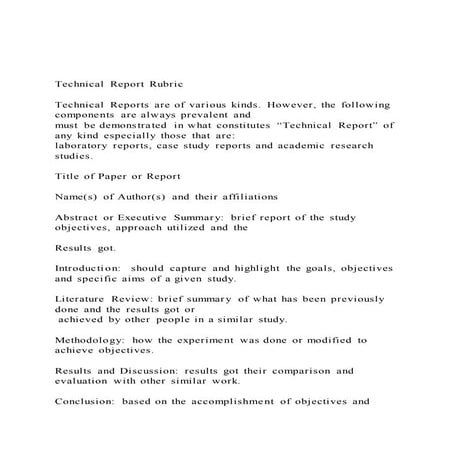 Technical Report Rubric

Technical Reports are of various kinds. However, the following components are always prevalent and must be demonstrated in what constitutes "Technical Report" of any kind especially those that are: laboratory reports, case study reports and academic research studies.

Title of Paper or Report

Name(s) of Author(s) and their affiliations

Abstract or Executive Summary: brief report of the study objectives, approach utilized and the

Results got.

Introduction: should capture and highlight the goals, objectives and specific aims of a given study.

Literature Review: brief summary of what has been previously done and the results got or achieved by other people in a similar study.

Methodology: how the experiment was done or modified to achieve objectives.

Results and Discussion: results got their comparison and evaluation with other similar work.

Conclusion: based on the accomplishment of objectives and